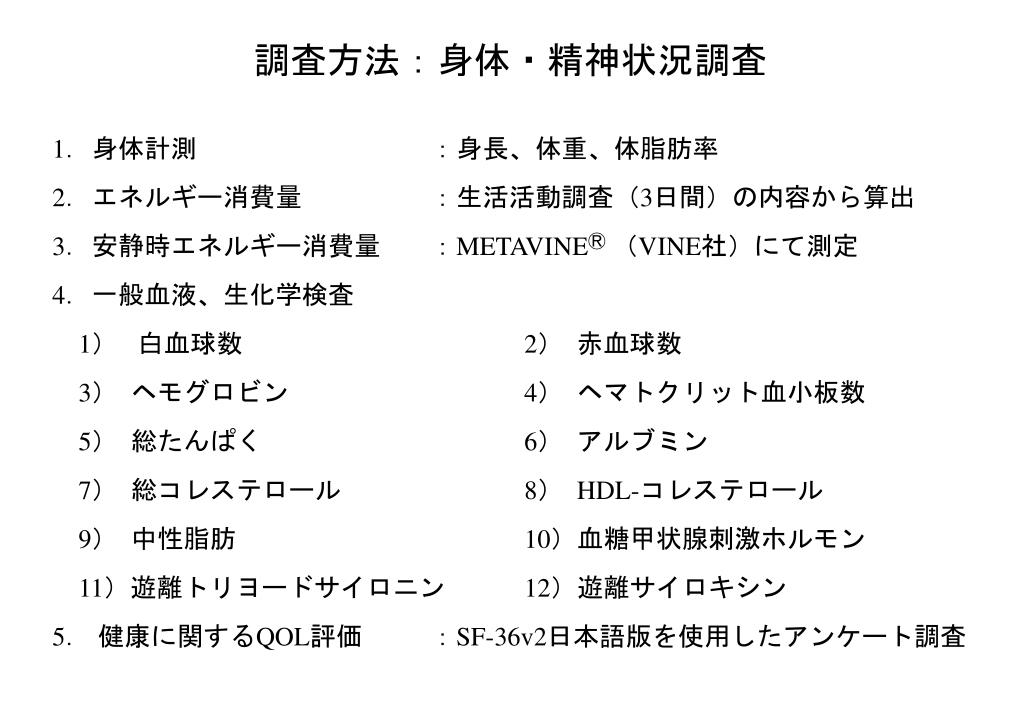 調査方法：身体・精神状況調査

1. 身体計測 ：身長、体重、体脂肪率

2. エネルギー消費量 ：生活活動調査（3日間）の内容から算出

3. 安静時エネルギー消費量 ：METAVINE® （VINE社）にて測定

4. 一般血液、生化学検査

1） 白血球数 2） 赤血球数

3） ヘモグロビン 4） ヘマトクリット血小板数

5） 総たんぱく 6） アルブミン

7） 総コレステロール 8） HDL-コレステロール

9） 中性脂肪 10）血糖甲状腺刺激ホルモン

11）遊離トリヨードサイロニン 12）遊離サイロキシン

5. 健康に関するQOL評価 ：SF-36v2日本語版を使用したアンケート調査